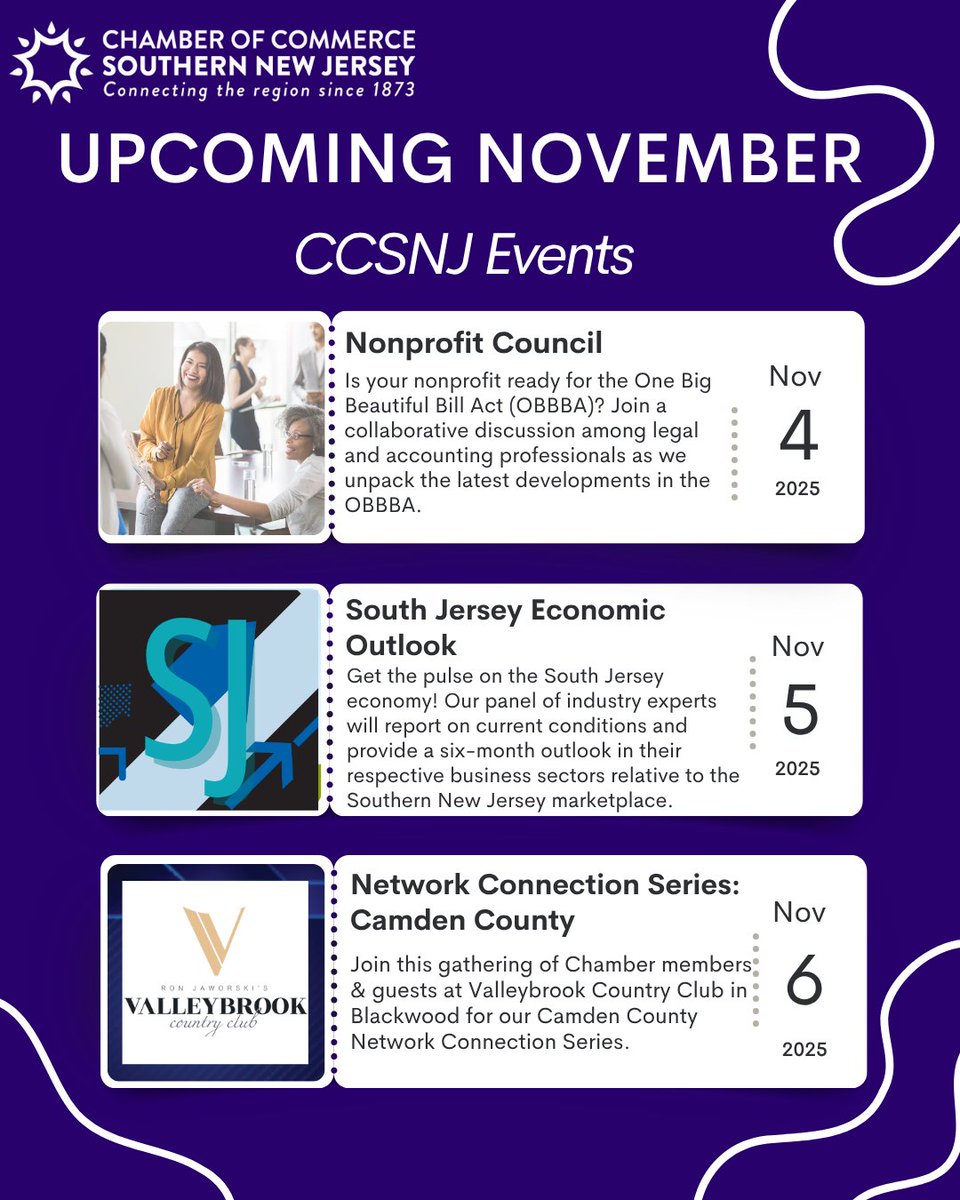 CHAMBER OF COMMERCE
SOUTHERN NEW JERSEY
Connecting the region since 1873

UPCOMING NOVEMBER

CCSNJ Events

Nonprofit Council

Is your nonprofit ready for the One Big Beautiful Bill Act (OBBBA)? Join a collaborative discussion among legal and accounting professionals as we unpack the latest developments in the OBBBA.

Nov
4
2025

SJ

South Jersey Economic Outlook

Get the pulse on the South Jersey economy! Our panel of industry experts will report on current conditions and provide a six-month outlook in their respective business sectors relative to the Southern New Jersey marketplace.

Nov
5
2025

RON JAWORSKI'S
VALLEYBROOK
country club

Network Connection Series: Camden County

Join this gathering of Chamber members & guests at Valleybrook Country Club in Blackwood for our Camden County Network Connection Series.

Nov
6
2025